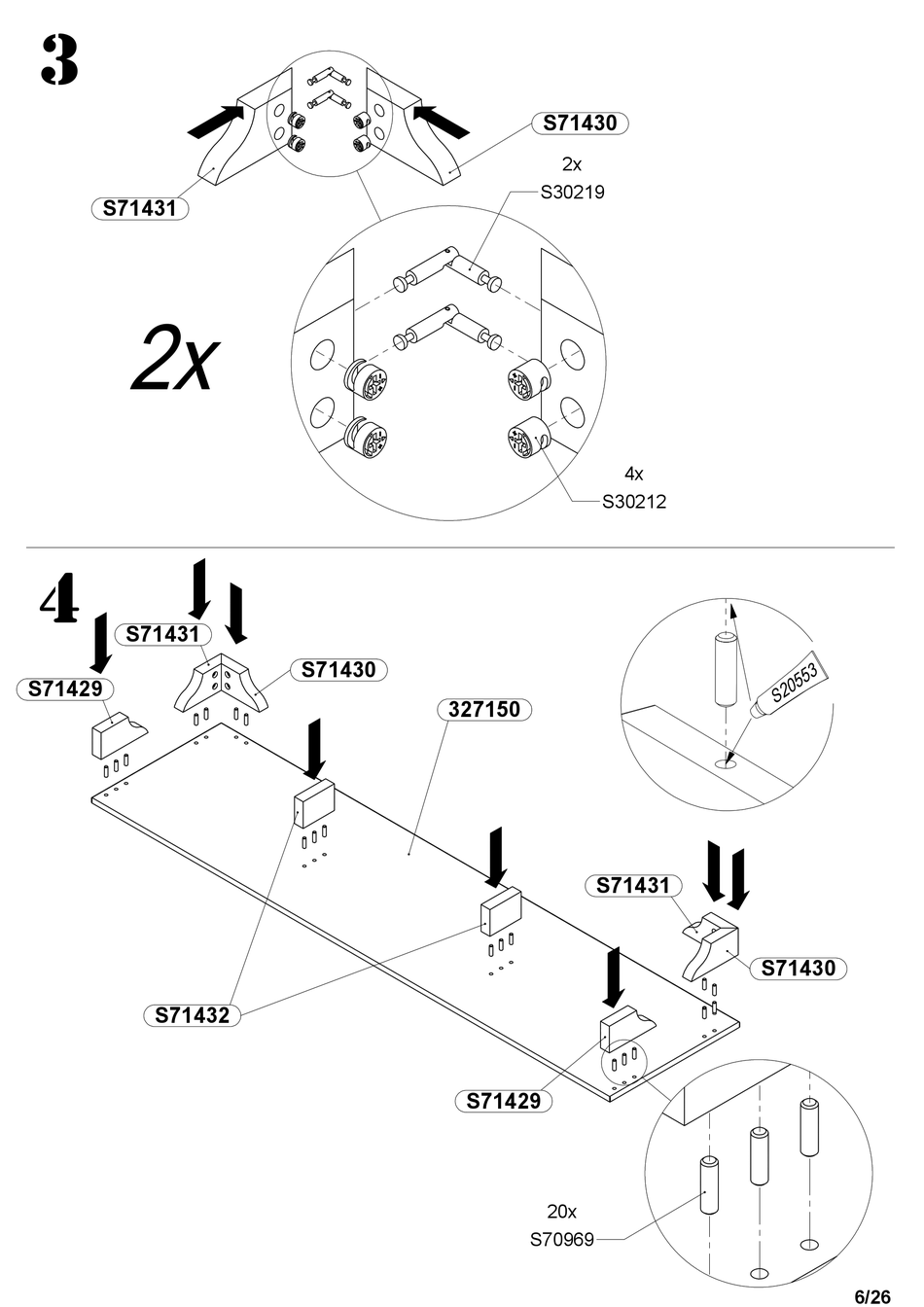 3

S71430

S71431

2x
S30219

2x

4x
S30212

4

S71431

S71430

S71429

327150

S20553

S71431

S71430

S71432

S71429

20x
S70969

6/26